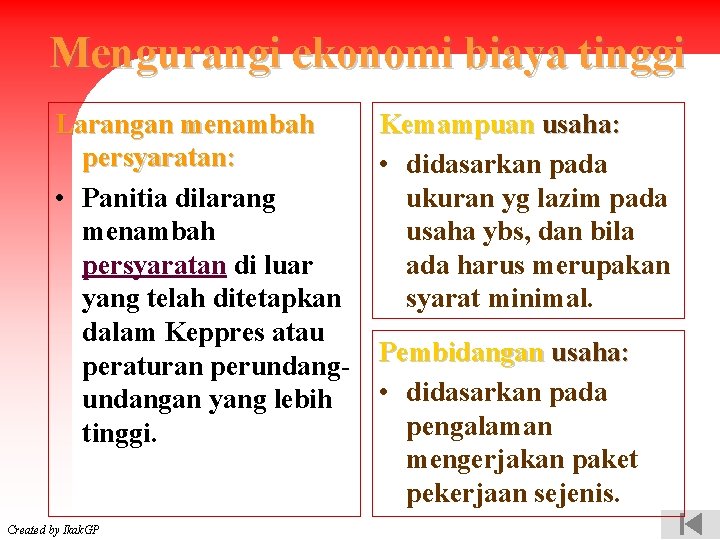 Mengurangi ekonomi biaya tinggi

Larangan menambah persyaratan:

• Panitia dilarang menambah persyaratan di luar yang telah ditetapkan dalam Keppres atau peraturan perundang-undangan yang lebih tinggi.

Kemampuan usaha:

• didasarkan pada ukuran yg lazim pada usaha ybs, dan bila ada harus merupakan syarat minimal.

Pembidangan usaha:

• didasarkan pada pengalaman mengerjakan paket pekerjaan sejenis.

Created by IkakGP